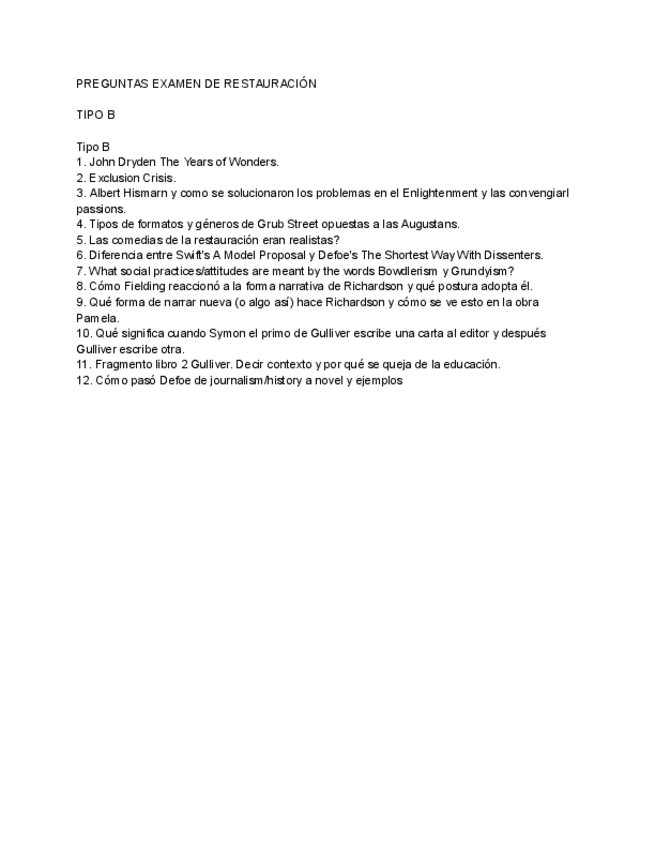 PREGUNTAS EXAMEN DE RESTAURACIÓN

TIPO B

Tipo B
1. John Dryden The Years of Wonders.
2. Exclusion Crisis.
3. Albert Hismarn y como se solucionaron los problemas en el Enlightenment y las convengiarl passions.
4. Tipos de formatos y géneros de Grub Street opuestas a las Augustans.
5. Las comedias de la restauración eran realistas?
6. Diferencia entre Swift's A Model Proposal y Defoe's The Shortest Way With Dissenters.
7. What social practices/attitudes are meant by the words Bowdlerism y Grundyism?
8. Cómo Fielding reaccionó a la forma narrativa de Richardson y qué postura adopta él.
9. Qué forma de narrar nueva (o algo así) hace Richardson y cómo se ve esto en la obra Pamela.
10. Qué significa cuando Symon el primo de Gulliver escribe una carta al editor y después Gulliver escribe otra.
11. Fragmento libro 2 Gulliver. Decir contexto y por qué se queja de la educación.
12. Cómo pasó Defoe de journalism/history a novel y ejemplos